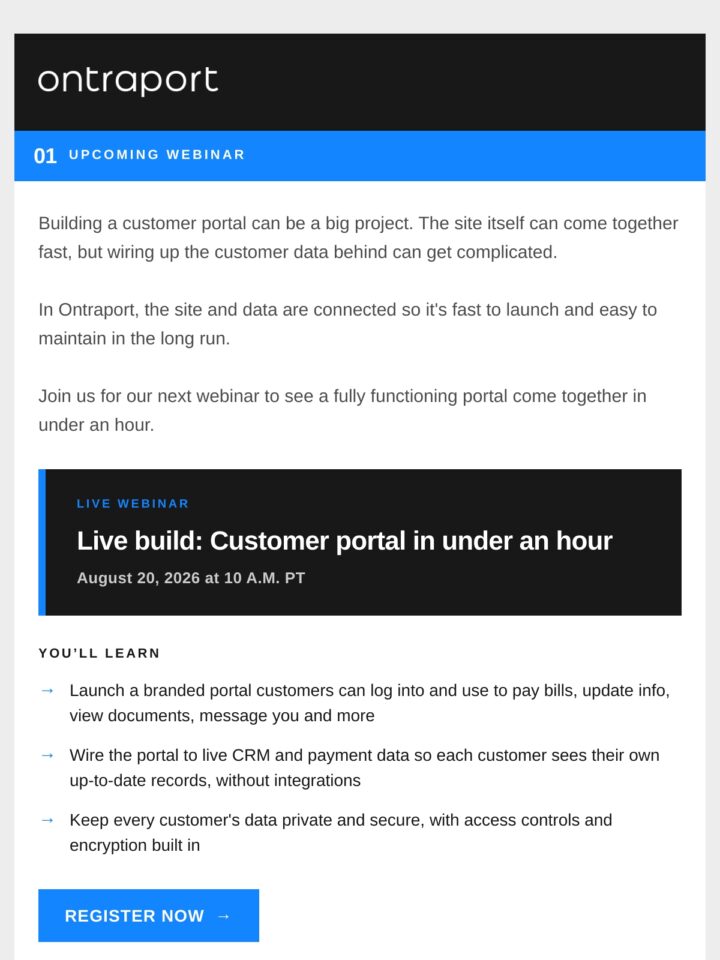 ontraport

01 UPCOMING WEBINAR

Building a customer portal can be a big project. The site itself can come together fast, but wiring up the customer data behind can get complicated.

In Ontraport, the site and data are connected so it's fast to launch and easy to maintain in the long run.

Join us for our next webinar to see a fully functioning portal come together in under an hour.

LIVE WEBINAR

Live build: Customer portal in under an hour

August 20, 2026 at 10 A.M. PT

YOU'LL LEARN

→ Launch a branded portal customers can log into and use to pay bills, update info, view documents, message you and more

→ Wire the portal to live CRM and payment data so each customer sees their own up-to-date records, without integrations

→ Keep every customer's data private and secure, with access controls and encryption built in

REGISTER NOW →